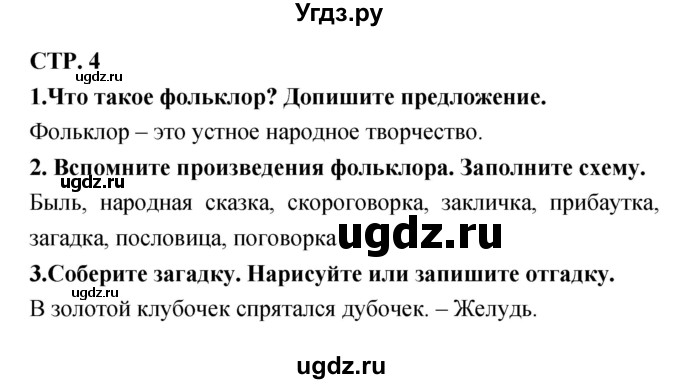 Угдз.ру

СТР. 4
ugdz.ru
1.Что такое фольклор? Допишите предложение.
Фольклор – это устное народное творчество.

2. Вспомните произведения фольклора. Заполните схему.
ugdz.ru
Быль, народная сказка, скороговорка, закличка, прибаутка, загадка, пословица, поговорка ugdz.ru

3.Соберите загадку. Нарисуйте или запишите отгадку.
ugdz.ru
В золотой клубочек спрятался дубочек. – Желудь.

ugdz.ru